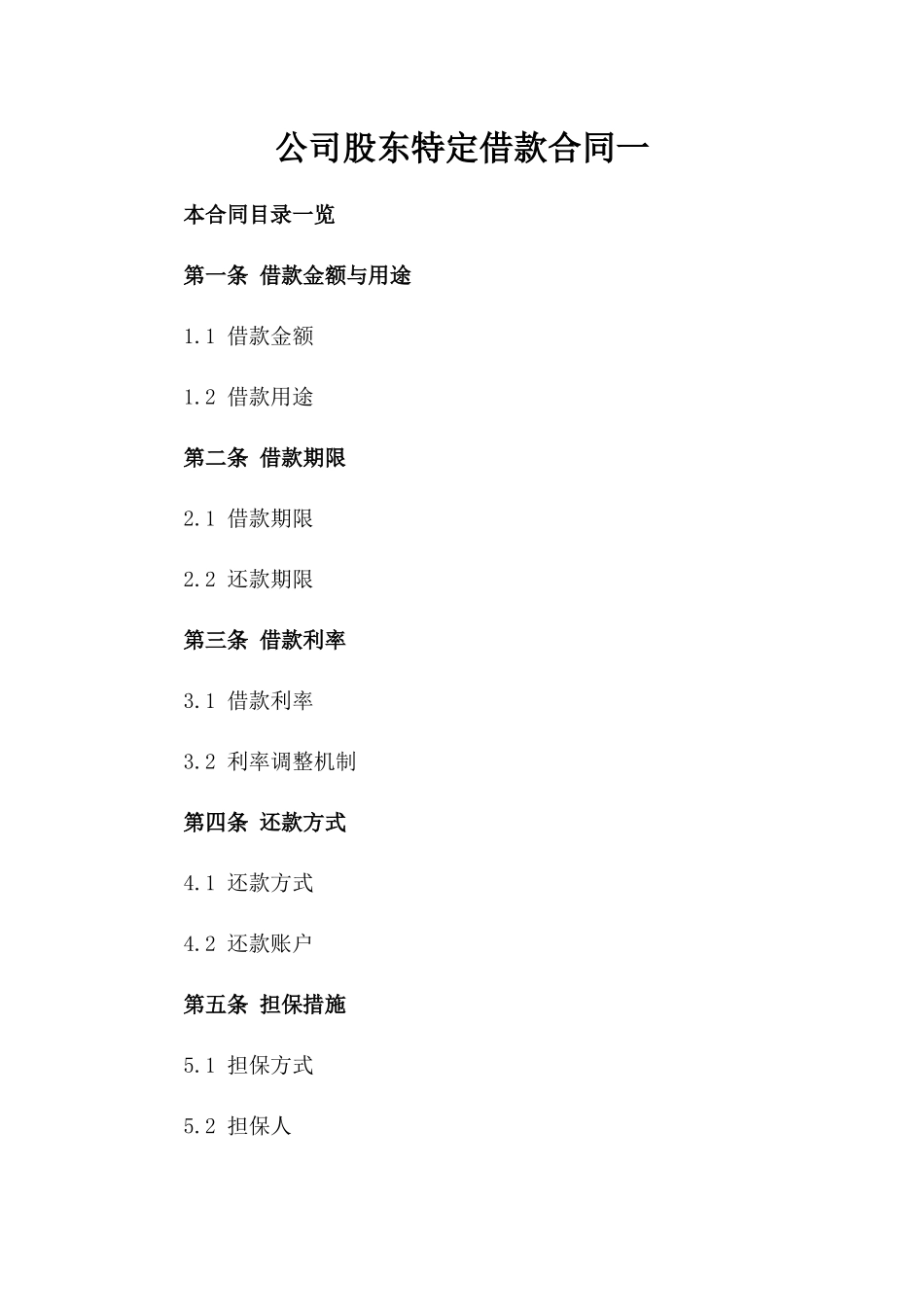 公司股东特定借款合同一

本合同目录一览

第一条 借款金额与用途

1.1 借款金额

1.2 借款用途

第二条 借款期限

2.1 借款期限

2.2 还款期限

第三条 借款利率

3.1 借款利率

3.2 利率调整机制

第四条 还款方式

4.1 还款方式

4.2 还款账户

第五条 担保措施

5.1 担保方式

5.2 担保人